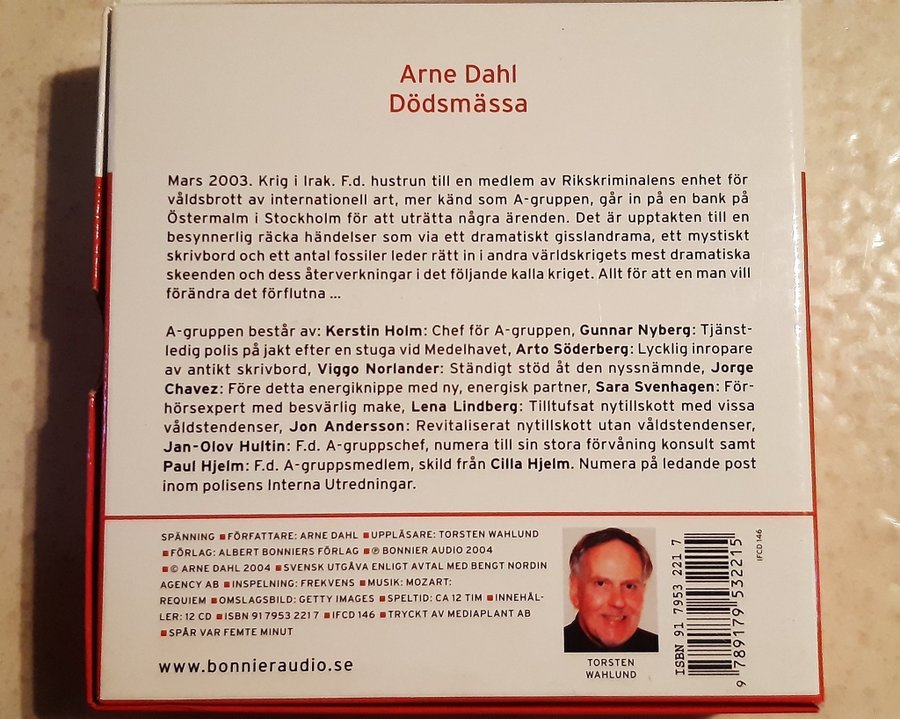 Arne Dahl
Dödsmässa

Mars 2003. Krig i Irak. F.d. hustrun till en medlem av Rikskriminalens enhet för våldsbrott av internationell art, mer känd som A-gruppen, går in på en bank på Östermalm i Stockholm för att uträtta några ärenden. Det är upptakten till en besynnerlig räcka händelser som via ett dramatiskt gisslandrama, ett mystiskt skrivbord och ett antal fossiler leder rätt in i andra världskrigets mest dramatiska skeenden och dess återverkningar i det följande kalla kriget. Allt för att en man vill förändra det förflutna ...

A-gruppen består av: Kerstin Holm: Chef för A-gruppen, Gunnar Nyberg: Tjänstledig polis på jakt efter en stuga vid Medelhavet, Arto Söderberg: Lycklig inropare av antikt skrivbord, Viggo Norlander: Ständigt stöd åt den nyssnämnde, Jorge Chavez: Före detta energiknippe med ny, energisk partner, Sara Svenhagen: Förhörsexpert med besvärlig make, Lena Lindberg: Tilltufsat nytillskott med vissa våldstendenser, Jon Andersson: Revitaliserat nytillskott utan våldstendenser, Jan-Olov Hultin: F.d. A-gruppschef, numera till sin stora förvåning konsult samt Paul Hjelm: F.d. A-gruppsmedlem, skild från Cilla Hjelm. Numera på ledande post inom polisens Interna Utredningar.

SPÄNNING ■ FÖRFATTARE: ARNE DAHL ■ UPPLÄSARE: TORSTEN WAHLUND ■ FÖRLAG: ALBERT BONNIERS FÖRLAG ■ ℗ BONNIER AUDIO 2004 ■ © ARNE DAHL 2004 ■ SVENSK UTGÅVA ENLIGT AVTAL MED BENGT NORDIN AGENCY AB ■ INSPELNING: FREKVENS ■ MUSIK: MOZART: REQUIEM ■ OMSLAGSBILD: GETTY IMAGES ■ SPELTID: CA 12 TIM ■ INNEHÅLLER: 12 CD ■ ISBN 91 7953 221 7 ■ IFCD 146 ■ TRYCKT AV MEDIAPLANT AB ■ SPÅR VAR FEMTE MINUT

www.bonnieraudio.se

TORSTEN WAHLUND

ISBN 91 7953 221 7
9 789179 532215
IFCD 146